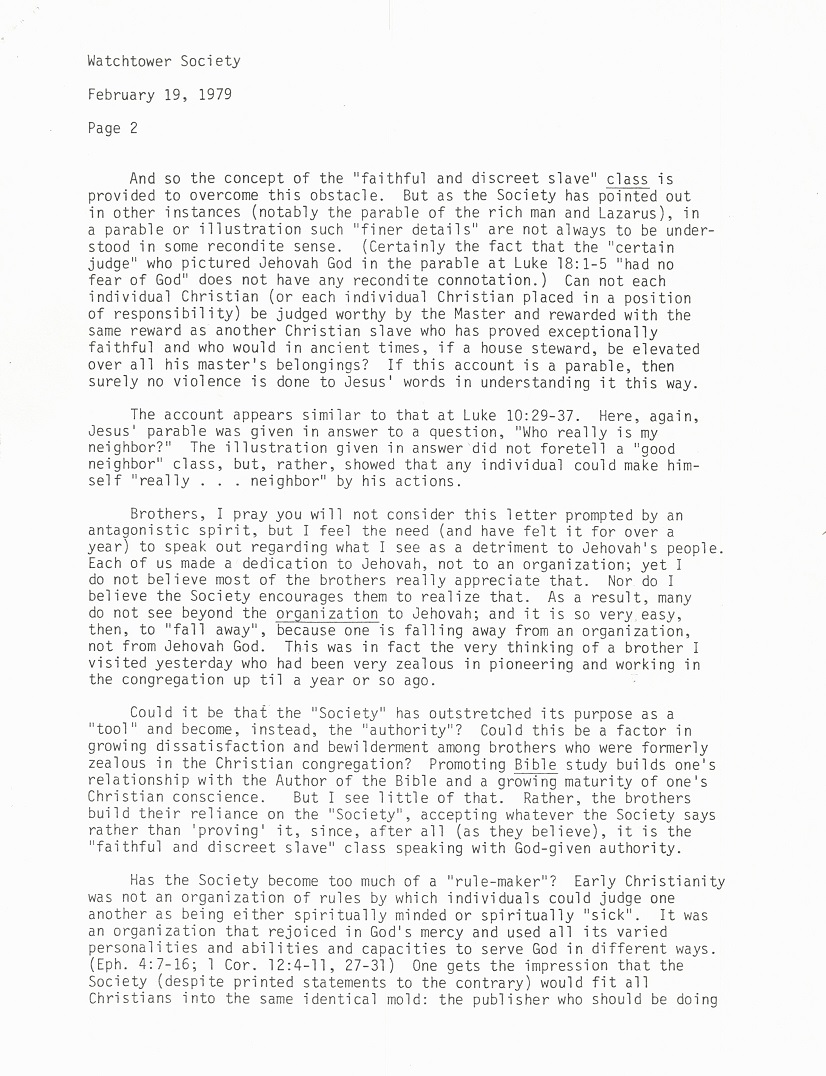 Watchtower Society

February 19, 1979

Page 2

And so the concept of the "faithful and discreet slave" class is provided to overcome this obstacle. But as the Society has pointed out in other instances (notably the parable of the rich man and Lazarus), in a parable or illustration such "finer details" are not always to be understood in some recondite sense. (Certainly the fact that the "certain judge" who pictured Jehovah God in the parable at Luke 18:1-5 "had no fear of God" does not have any recondite connotation.) Can not each individual Christian (or each individual Christian placed in a position of responsibility) be judged worthy by the Master and rewarded with the same reward as another Christian slave who has proved exceptionally faithful and who would in ancient times, if a house steward, be elevated over all his master's belongings? If this account is a parable, then surely no violence is done to Jesus' words in understanding it this way.

The account appears similar to that at Luke 10:29-37. Here, again, Jesus' parable was given in answer to a question, "Who really is my neighbor?" The illustration given in answer did not foretell a "good neighbor" class, but, rather, showed that any individual could make himself "really . . . neighbor" by his actions.

Brothers, I pray you will not consider this letter prompted by an antagonistic spirit, but I feel the need (and have felt it for over a year) to speak out regarding what I see as a detriment to Jehovah's people. Each of us made a dedication to Jehovah, not to an organization; yet I do not believe most of the brothers really appreciate that. Nor do I believe the Society encourages them to realize that. As a result, many do not see beyond the organization to Jehovah; and it is so very easy, then, to "fall away", because one is falling away from an organization, not from Jehovah God. This was in fact the very thinking of a brother I visited yesterday who had been very zealous in pioneering and working in the congregation up til a year or so ago.

Could it be that the "Society" has outstretched its purpose as a "tool" and become, instead, the "authority"? Could this be a factor in growing dissatisfaction and bewilderment among brothers who were formerly zealous in the Christian congregation? Promoting Bible study builds one's relationship with the Author of the Bible and a growing maturity of one's Christian conscience. But I see little of that. Rather, the brothers build their reliance on the "Society", accepting whatever the Society says rather than 'proving' it, since, after all (as they believe), it is the "faithful and discreet slave" class speaking with God-given authority.

Has the Society become too much of a "rule-maker"? Early Christianity was not an organization of rules by which individuals could judge one another as being either spiritually minded or spiritually "sick". It was an organization that rejoiced in God's mercy and used all its varied personalities and abilities and capacities to serve God in different ways. (Eph. 4:7-16; 1 Cor. 12:4-11, 27-31) One gets the impression that the Society (despite printed statements to the contrary) would fit all Christians into the same identical mold: the publisher who should be doing